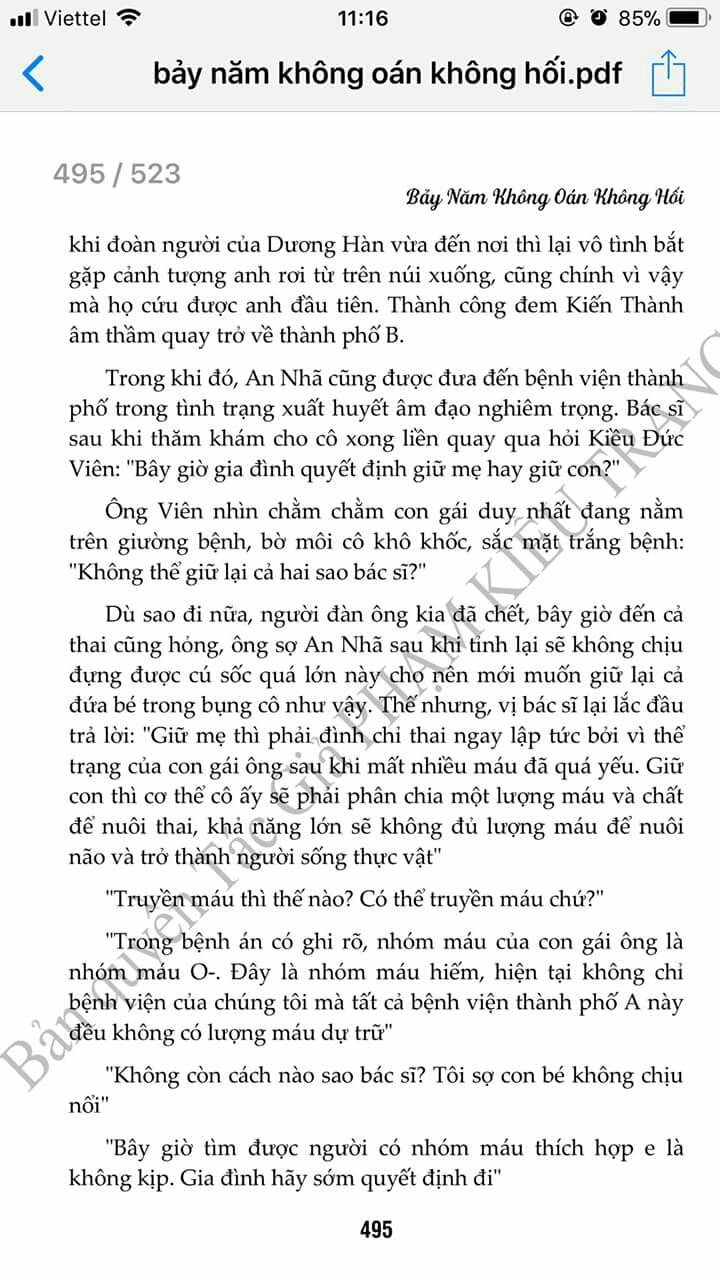 Viettel 11:16 85%

bảy năm không oán không hối.pdf

495 / 523

Bảy Năm Không Oán Không Hối

khi đoàn người của Dương Hàn vừa đến nơi thì lại vô tình bắt gặp cảnh tượng anh rơi từ trên núi xuống, cũng chính vì vậy mà họ cứu được anh đầu tiên. Thành công đem Kiến Thành âm thầm quay trở về thành phố B.

Trong khi đó, An Nhã cũng được đưa đến bệnh viện thành phố trong tình trạng xuất huyết âm đạo nghiêm trọng. Bác sĩ sau khi thăm khám cho cô xong liền quay qua hỏi Kiều Đức Viên: "Bây giờ gia đình quyết định giữ mẹ hay giữ con?"

Ông Viên nhìn chằm chằm con gái duy nhất đang nằm trên giường bệnh, bờ môi cô khô khốc, sắc mặt trắng bệnh: "Không thể giữ lại cả hai sao bác sĩ?"

Dù sao đi nữa, người đàn ông kia đã chết, bây giờ đến cả thai cũng hỏng, ông sợ An Nhã sau khi tỉnh lại sẽ không chịu đựng được cú sốc quá lớn này cho nên mới muốn giữ lại cả đứa bé trong bụng cô như vậy. Thế nhưng, vị bác sĩ lại lắc đầu trả lời: "Giữ mẹ thì phải đình chỉ thai ngay lập tức bởi vì thể trạng của con gái ông sau khi mất nhiều máu đã quá yếu. Giữ con thì cơ thể cô ấy sẽ phải phân chia một lượng máu và chất để nuôi thai, khả năng lớn sẽ không đủ lượng máu để nuôi não và trở thành người sống thực vật"

"Truyền máu thì thế nào? Có thể truyền máu chứ?"

"Trong bệnh án có ghi rõ, nhóm máu của con gái ông là nhóm máu O-. Đây là nhóm máu hiếm, hiện tại không chỉ bệnh viện của chúng tôi mà tất cả bệnh viện thành phố A này đều không có lượng máu dự trữ"

"Không còn cách nào sao bác sĩ? Tôi sợ con bé không chịu nổi"

"Bây giờ tìm được người có nhóm máu thích hợp e là không kịp. Gia đình hãy sớm quyết định đi"

495

Bản quyền Tác Giả PHẠM KIỀU TRANG